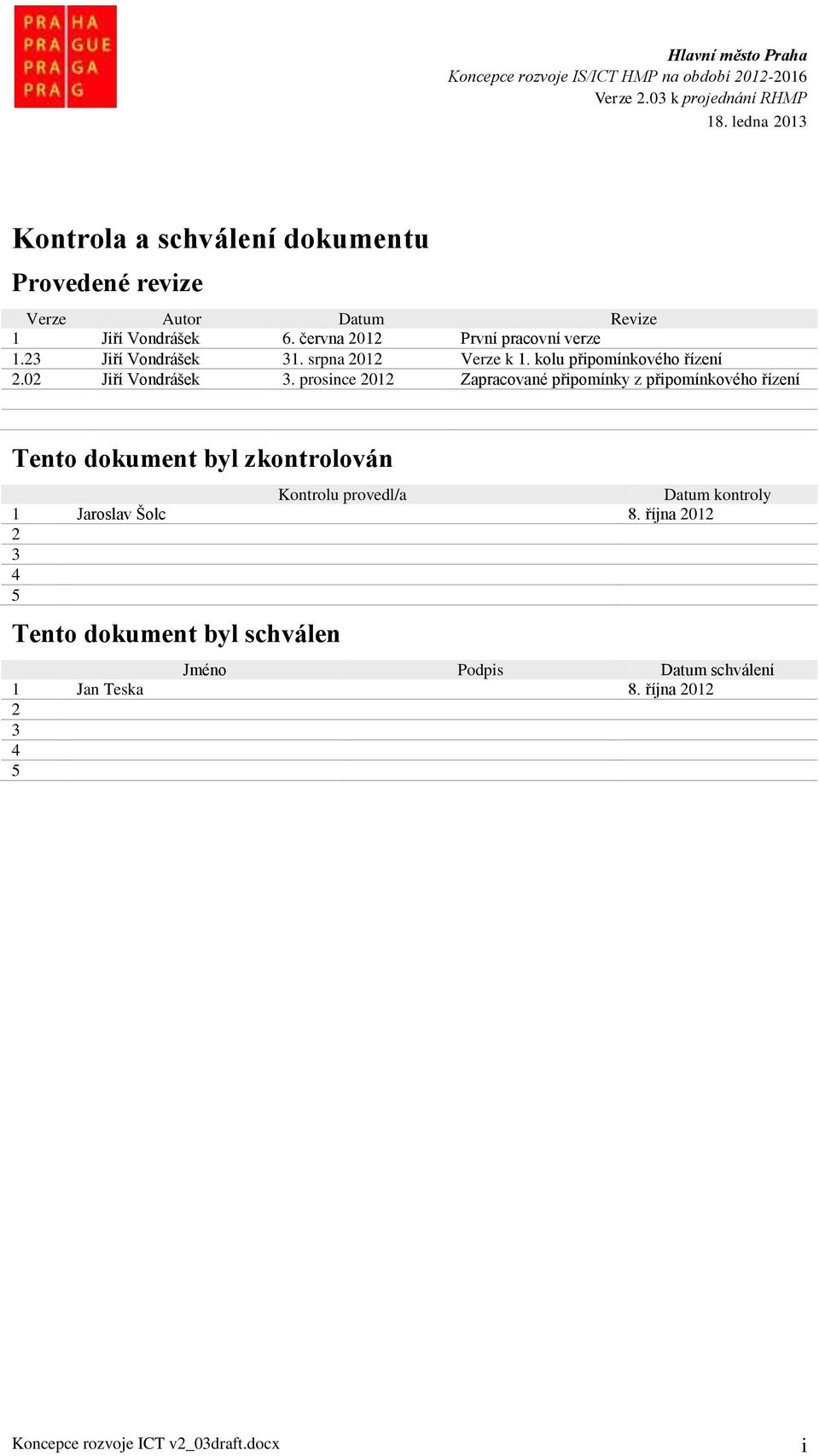 PRA HA
PRA GUE
PRA GA
PRA G

Hlavní město Praha
Koncepce rozvoje IS/ICT HMP na období 2012-2016
Verze 2.03 k projednání RHMP
18. ledna 2013

Kontrola a schválení dokumentu

Provedené revize

| Verze | Autor | Datum | Revize |
|---|---|---|---|
| 1 | Jiří Vondrášek | 6. června 2012 | První pracovní verze |
| 1.23 | Jiří Vondrášek | 31. srpna 2012 | Verze k 1. kolu připomínkového řízení |
| 2.02 | Jiří Vondrášek | 3. prosince 2012 | Zapracované připomínky z připomínkového řízení |
| | | | |

Tento dokument byl zkontrolován

| | Kontrolu provedl/a | Datum kontroly |
|---|---|---|
| 1 | Jaroslav Šolc | 8. října 2012 |
| 2 | | |
| 3 | | |
| 4 | | |
| 5 | | |

Tento dokument byl schválen

| | Jméno | Podpis | Datum schválení |
|---|---|---|---|
| 1 | Jan Teska | | 8. října 2012 |
| 2 | | | |
| 3 | | | |
| 4 | | | |
| 5 | | | |

Koncepce rozvoje ICT v2_03draft.docx
i